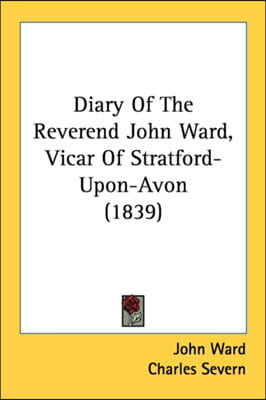 Diary Of The Reverend John Ward, Vicar Of Stratford-Upon-Avon (1839)

John Ward
Charles Severn